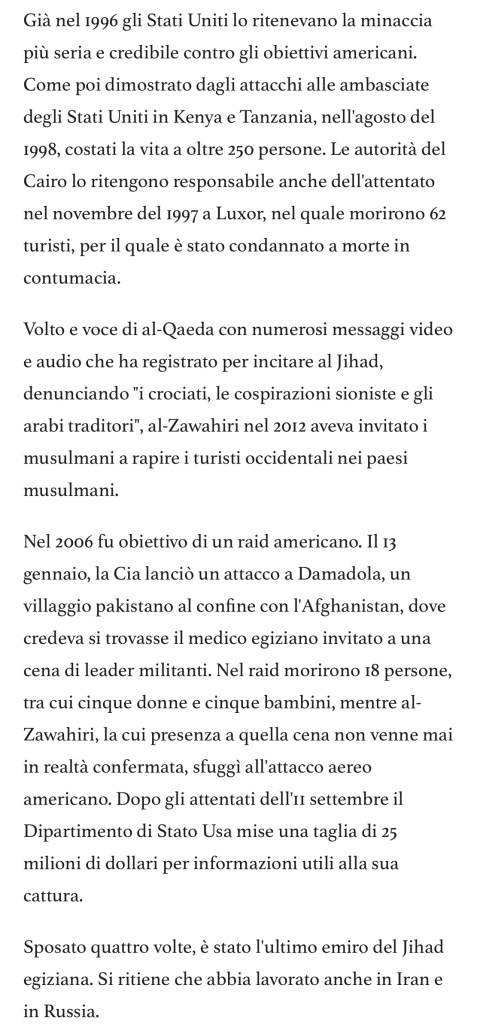 Già nel 1996 gli Stati Uniti lo ritenevano la minaccia più seria e credibile contro gli obiettivi americani. Come poi dimostrato dagli attacchi alle ambasciate degli Stati Uniti in Kenya e Tanzania, nell'agosto del 1998, costati la vita a oltre 250 persone. Le autorità del Cairo lo ritengono responsabile anche dell'attentato nel novembre del 1997 a Luxor, nel quale morirono 62 turisti, per il quale è stato condannato a morte in contumacia.

Volto e voce di al-Qaeda con numerosi messaggi video e audio che ha registrato per incitare al Jihad, denunciando "i crociati, le cospirazioni sioniste e gli arabi traditori", al-Zawahiri nel 2012 aveva invitato i musulmani a rapire i turisti occidentali nei paesi musulmani.

Nel 2006 fu obiettivo di un raid americano. Il 13 gennaio, la Cia lanciò un attacco a Damadola, un villaggio pakistano al confine con l'Afghanistan, dove credeva si trovasse il medico egiziano invitato a una cena di leader militanti. Nel raid morirono 18 persone, tra cui cinque donne e cinque bambini, mentre al-Zawahiri, la cui presenza a quella cena non venne mai in realtà confermata, sfuggì all'attacco aereo americano. Dopo gli attentati dell'11 settembre il Dipartimento di Stato Usa mise una taglia di 25 milioni di dollari per informazioni utili alla sua cattura.

Sposato quattro volte, è stato l'ultimo emiro del Jihad egiziana. Si ritiene che abbia lavorato anche in Iran e in Russia.